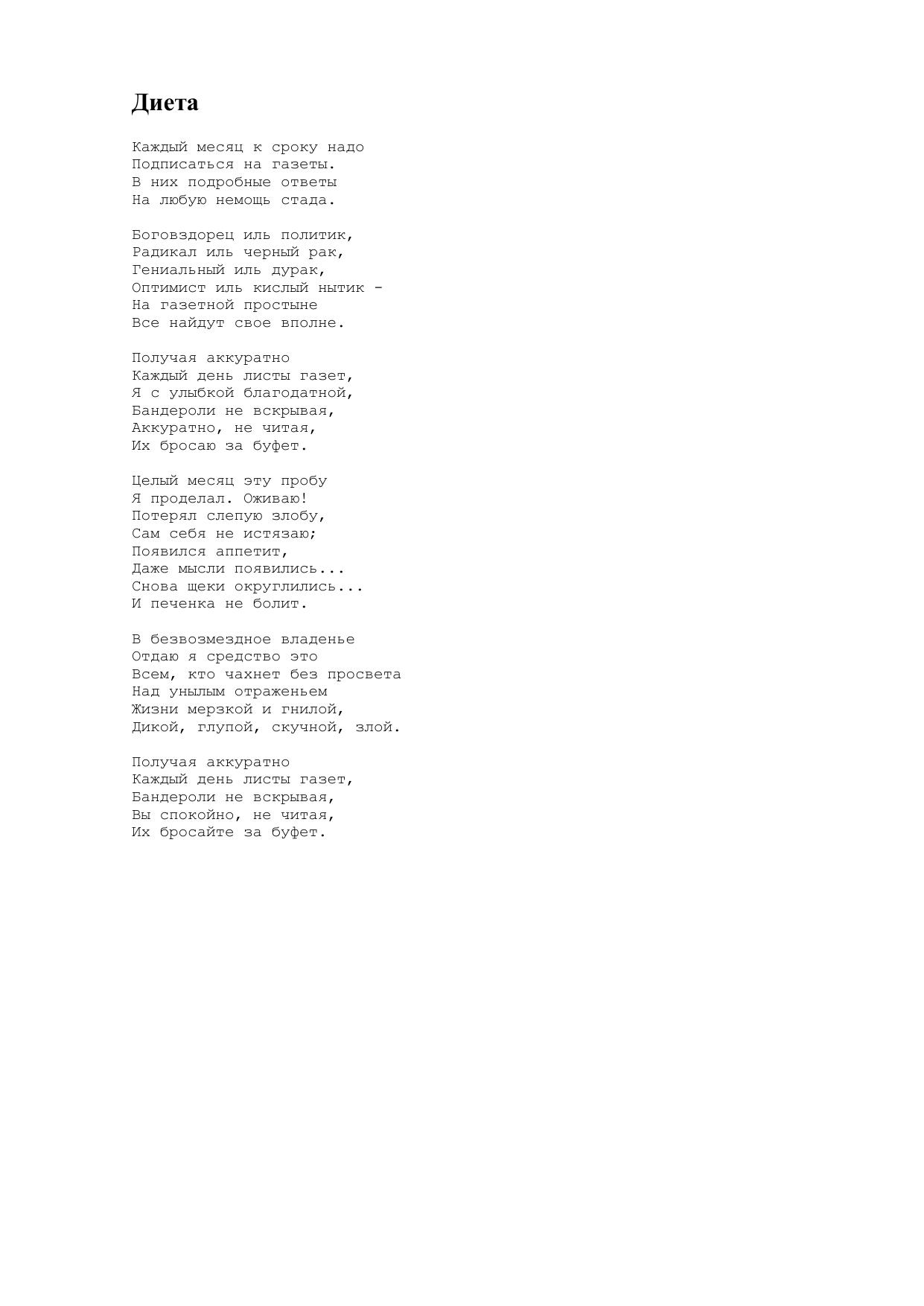 Диета

Каждый месяц к сроку надо
Подписаться на газеты.
В них подробные ответы
На любую немощь стада.

Боговздорец иль политик,
Радикал иль черный рак,
Гениальный иль дурак,
Оптимист иль кислый нытик -
На газетной простыне
Все найдут свое вполне.

Получая аккуратно
Каждый день листы газет,
Я с улыбкой благодатной,
Бандероли не вскрывая,
Аккуратно, не читая,
Их бросаю за буфет.

Целый месяц эту пробу
Я проделал. Оживаю!
Потерял слепую злобу,
Сам себя не истязаю;
Появился аппетит,
Даже мысли появились...
Снова щеки округлились...
И печенка не болит.

В безвозмездное владенье
Отдаю я средство это
Всем, кто чахнет без просвета
Над унылым отраженьем
Жизни мерзкой и гнилой,
Дикой, глупой, скучной, злой.

Получая аккуратно
Каждый день листы газет,
Бандероли не вскрывая,
Вы спокойно, не читая,
Их бросайте за буфет.